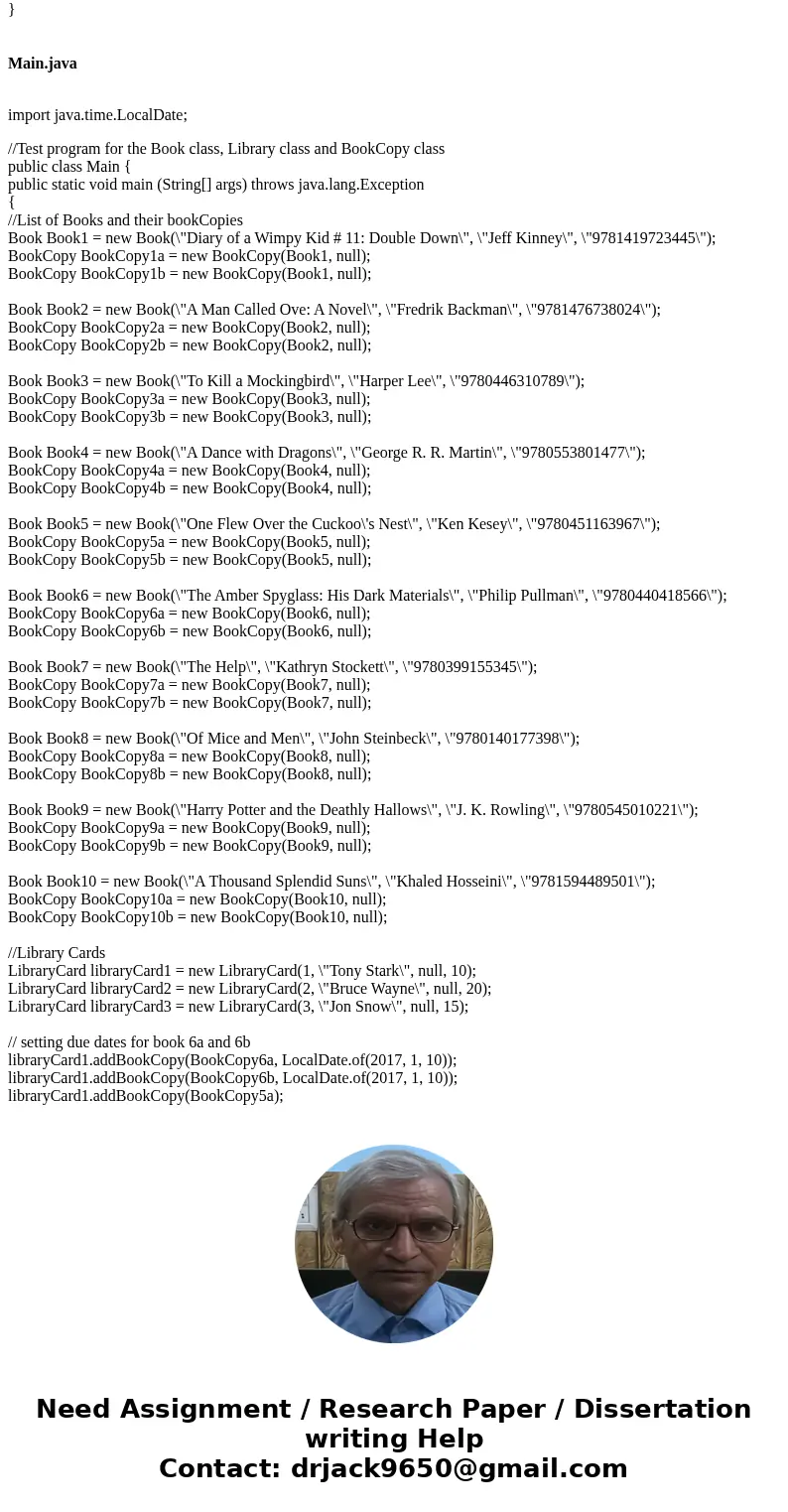 }

**Main.java**

import java.time.LocalDate;

//Test program for the Book class, Library class and BookCopy class
public class Main {
public static void main (String[] args) throws java.lang.Exception
{
//List of Books and their bookCopies
Book Book1 = new Book(\"Diary of a Wimpy Kid # 11: Double Down\", \"Jeff Kinney\", \"9781419723445\");
BookCopy BookCopy1a = new BookCopy(Book1, null);
BookCopy BookCopy1b = new BookCopy(Book1, null);

Book Book2 = new Book(\"A Man Called Ove: A Novel\", \"Fredrik Backman\", \"9781476738024\");
BookCopy BookCopy2a = new BookCopy(Book2, null);
BookCopy BookCopy2b = new BookCopy(Book2, null);

Book Book3 = new Book(\"To Kill a Mockingbird\", \"Harper Lee\", \"9780446310789\");
BookCopy BookCopy3a = new BookCopy(Book3, null);
BookCopy BookCopy3b = new BookCopy(Book3, null);

Book Book4 = new Book(\"A Dance with Dragons\", \"George R. R. Martin\", \"9780553801477\");
BookCopy BookCopy4a = new BookCopy(Book4, null);
BookCopy BookCopy4b = new BookCopy(Book4, null);

Book Book5 = new Book(\"One Flew Over the Cuckoo\'s Nest\", \"Ken Kesey\", \"9780451163967\");
BookCopy BookCopy5a = new BookCopy(Book5, null);
BookCopy BookCopy5b = new BookCopy(Book5, null);

Book Book6 = new Book(\"The Amber Spyglass: His Dark Materials\", \"Philip Pullman\", \"9780440418566\");
BookCopy BookCopy6a = new BookCopy(Book6, null);
BookCopy BookCopy6b = new BookCopy(Book6, null);

Book Book7 = new Book(\"The Help\", \"Kathryn Stockett\", \"9780399155345\");
BookCopy BookCopy7a = new BookCopy(Book7, null);
BookCopy BookCopy7b = new BookCopy(Book7, null);

Book Book8 = new Book(\"Of Mice and Men\", \"John Steinbeck\", \"9780140177398\");
BookCopy BookCopy8a = new BookCopy(Book8, null);
BookCopy BookCopy8b = new BookCopy(Book8, null);

Book Book9 = new Book(\"Harry Potter and the Deathly Hallows\", \"J. K. Rowling\", \"9780545010221\");
BookCopy BookCopy9a = new BookCopy(Book9, null);
BookCopy BookCopy9b = new BookCopy(Book9, null);

Book Book10 = new Book(\"A Thousand Splendid Suns\", \"Khaled Hosseini\", \"9781594489501\");
BookCopy BookCopy10a = new BookCopy(Book10, null);
BookCopy BookCopy10b = new BookCopy(Book10, null);

//Library Cards
LibraryCard libraryCard1 = new LibraryCard(1, \"Tony Stark\", null, 10);
LibraryCard libraryCard2 = new LibraryCard(2, \"Bruce Wayne\", null, 20);
LibraryCard libraryCard3 = new LibraryCard(3, \"Jon Snow\", null, 15);

// setting due dates for book 6a and 6b
libraryCard1.addBookCopy(BookCopy6a, LocalDate.of(2017, 1, 10));
libraryCard1.addBookCopy(BookCopy6b, LocalDate.of(2017, 1, 10));
libraryCard1.addBookCopy(BookCopy5a);

Need Assignment / Research Paper / Dissertation writing Help
Contact: drjack9650@gmail.com